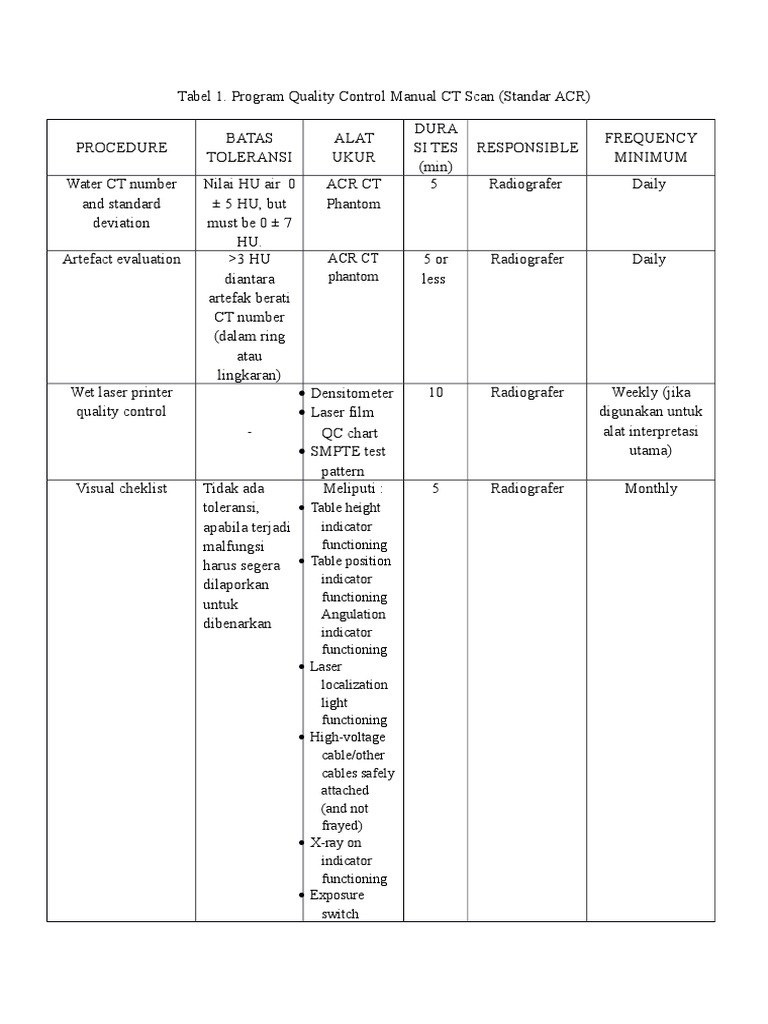 Tabel 1. Program Quality Control Manual CT Scan (Standar ACR)

| PROCEDURE | BATAS TOLERANSI | ALAT UKUR | DURA SI TES (min) | RESPONSIBLE | FREQUENCY MINIMUM |
|---|---|---|---|---|---|
| Water CT number and standard deviation | Nilai HU air 0 ± 5 HU, but must be 0 ± 7 HU. | ACR CT Phantom | 5 | Radiografer | Daily |
| Artefact evaluation | >3 HU diantara artefak berati CT number (dalam ring atau lingkaran) | ACR CT phantom | 5 or less | Radiografer | Daily |
| Wet laser printer quality control | - | • Densitometer • Laser film QC chart • SMPTE test pattern | 10 | Radiografer | Weekly (jika digunakan untuk alat interpretasi utama) |
| Visual cheklist | Tidak ada toleransi, apabila terjadi malfungsi harus segera dilaporkan untuk dibenarkan | Meliputi : • Table height indicator functioning • Table position indicator functioning Angulation indicator functioning • Laser localization light functioning • High-voltage cable/other cables safely attached (and not frayed) • X-ray on indicator functioning • Exposure switch | 5 | Radiografer | Monthly |